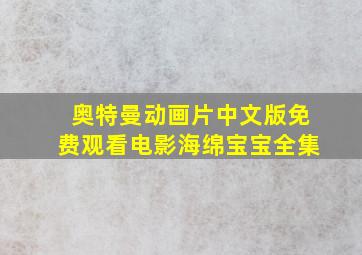 奥特曼动画片中文版免费观看电影海绵宝宝全集